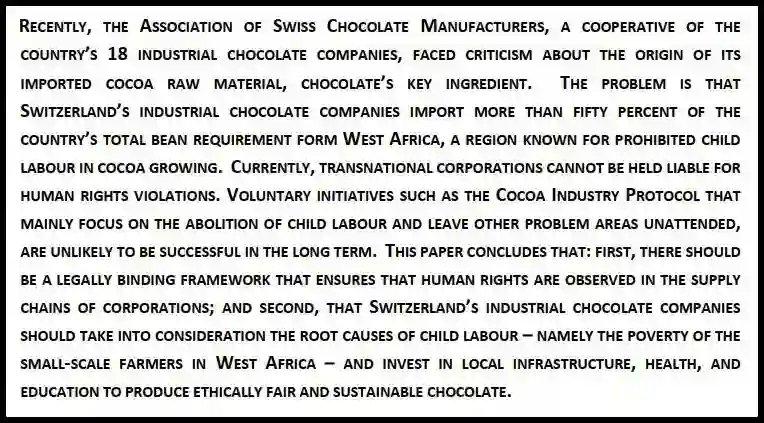 Recently, the Association of Swiss Chocolate Manufacturers, a cooperative of the country's 18 industrial chocolate companies, faced criticism about the origin of its imported cocoa raw material, chocolate's key ingredient. The problem is that Switzerland's industrial chocolate companies import more than fifty percent of the country's total bean requirement form West Africa, a region known for prohibited child labour in cocoa growing. Currently, transnational corporations cannot be held liable for human rights violations. Voluntary initiatives such as the Cocoa Industry Protocol that mainly focus on the abolition of child labour and leave other problem areas unattended, are unlikely to be successful in the long term. This paper concludes that: first, there should be a legally binding framework that ensures that human rights are observed in the supply chains of corporations; and second, that Switzerland's industrial chocolate companies should take into consideration the root causes of child labour – namely the poverty of the small-scale farmers in West Africa – and invest in local infrastructure, health, and education to produce ethically fair and sustainable chocolate.